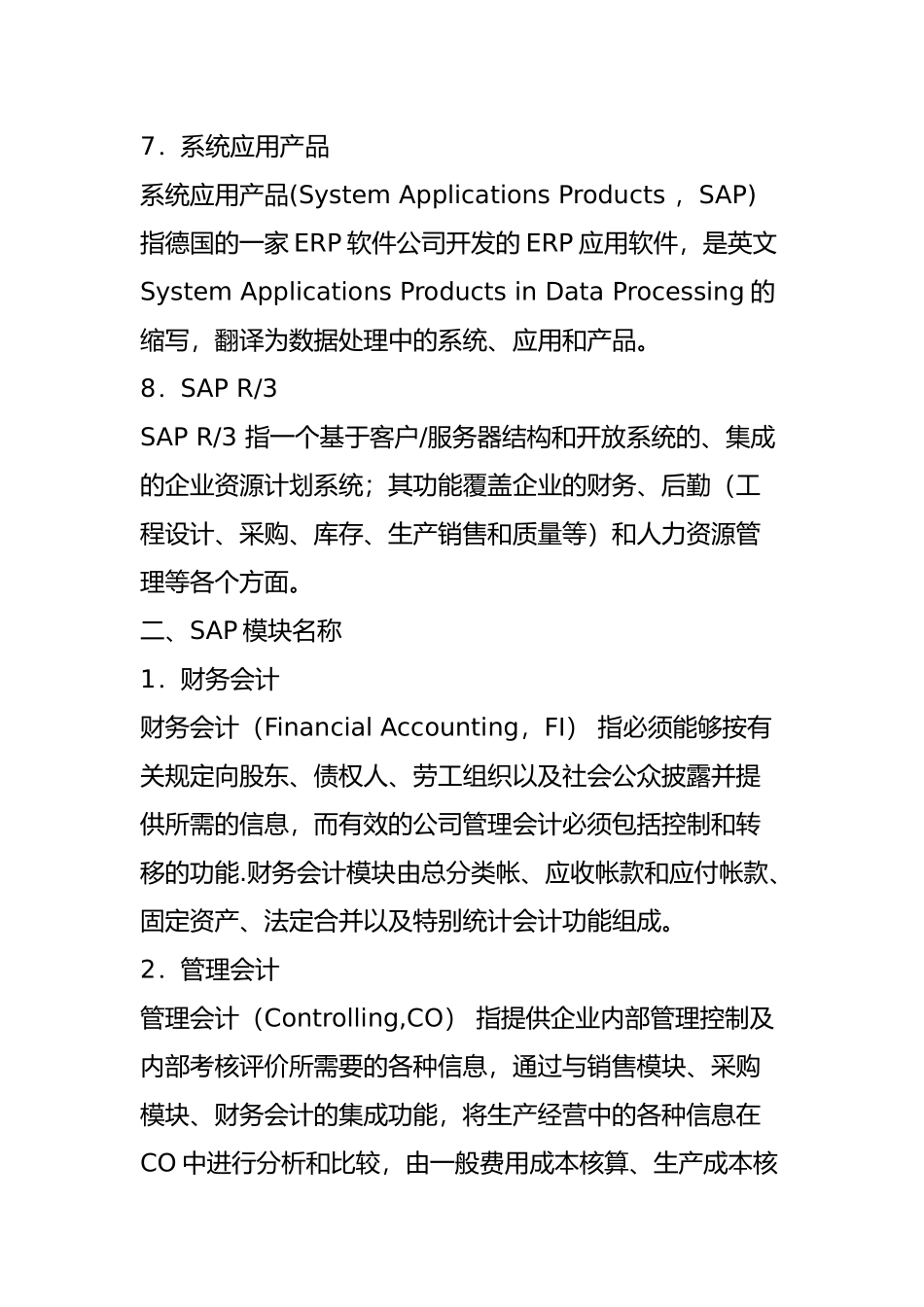 7．系统应用产品

系统应用产品(System Applications Products ， SAP) 指德国的一家 ERP 软件公司开发的 ERP 应用软件，是英文 System Applications Products in Data Processing 的缩写，翻译为数据处理中的系统、应用和产品。

8．SAP R/3

SAP R/3 指一个基于客户/服务器结构和开放系统的、集成的企业资源计划系统；其功能覆盖企业的财务、后勤（工程设计、采购、库存、生产销售和质量等）和人力资源管理等各个方面。

二、SAP 模块名称

1．财务会计

财务会计（Financial Accounting，FI） 指必须能够按有关规定向股东、债权人、劳工组织以及社会公众披露并提供所需的信息，而有效的公司管理会计必须包括控制和转移的功能.财务会计模块由总分类帐、应收帐款和应付帐款、固定资产、法定合并以及特别统计会计功能组成。

2．管理会计

管理会计（Controlling,CO） 指提供企业内部管理控制及内部考核评价所需要的各种信息，通过与销售模块、采购模块、财务会计的集成功能，将生产经营中的各种信息在 CO 中进行分析和比较，由一般费用成本核算、生产成本核